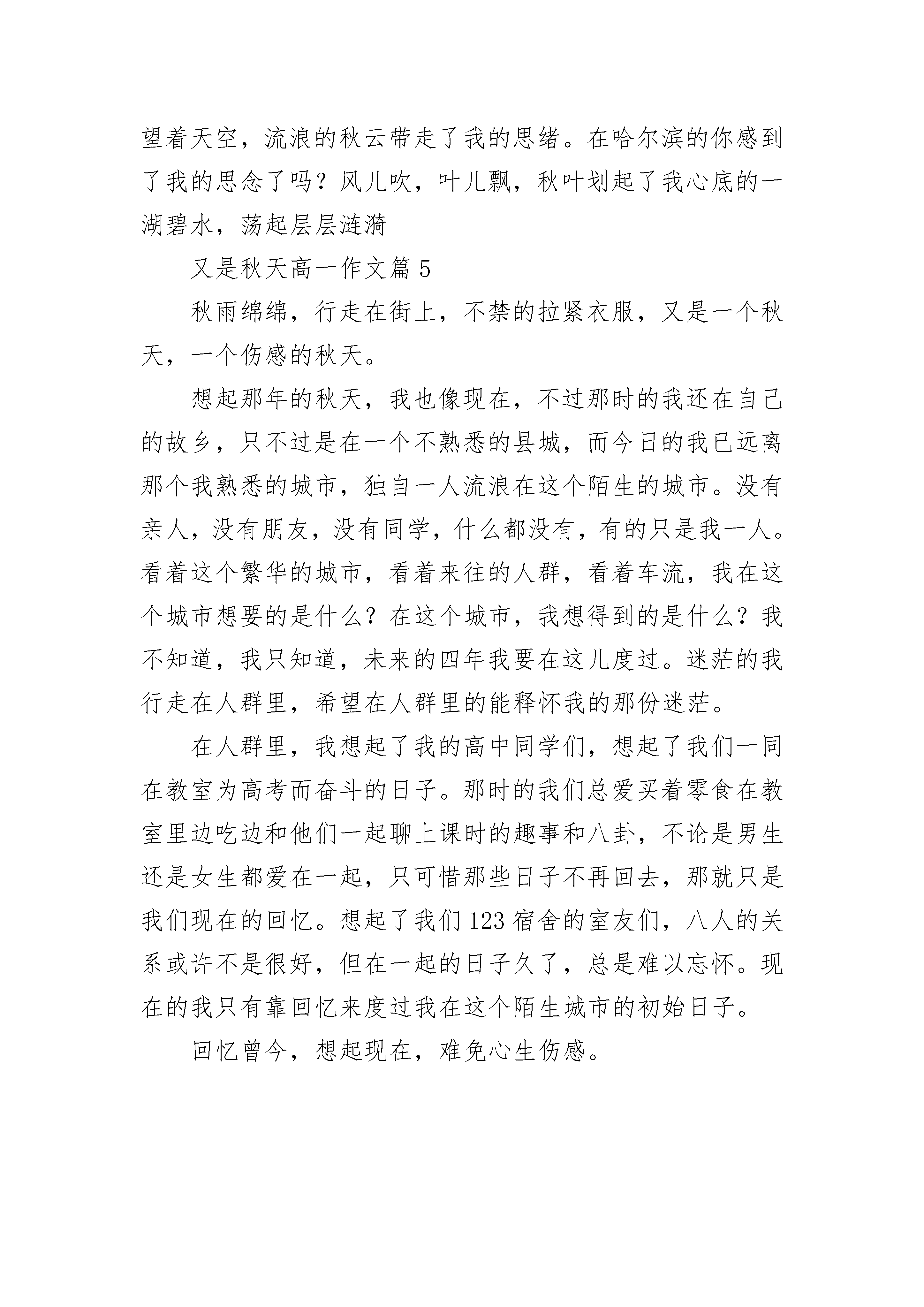 望着天空，流浪的秋云带走了我的思绪。在哈尔滨的你感到了我的思念了吗？风儿吹，叶儿飘，秋叶划起了我心底的一湖碧水，荡起层层涟漪

又是秋天高一作文篇 5

秋雨绵绵，行走在街上，不禁的拉紧衣服，又是一个秋天，一个伤感的秋天。

想起那年的秋天，我也像现在，不过那时的我还在自己的故乡，只不过是在一个不熟悉的县城，而今日的我已远离那个我熟悉的城市，独自一人流浪在这个陌生的城市。没有亲人，没有朋友，没有同学，什么都没有，有的只是我一人。看着这个繁华的城市，看着来往的人群，看着车流，我在这个城市想要的是什么？在这个城市，我想得到的是什么？我不知道，我只知道，未来的四年我要在这儿度过。迷茫的我行走在人群里，希望在人群里的能释怀我的那份迷茫。

在人群里，我想起了我的高中同学们，想起了我们一同在教室为高考而奋斗的日子。那时的我们总爱买着零食在教室里边吃边和他们一起聊上课时的趣事和八卦，不论是男生还是女生都爱在一起，只可惜那些日子不再回去，那就只是我们现在的回忆。想起了我们 123 宿舍的室友们，八人的关系或许不是很好，但在一起的日子久了，总是难以忘怀。现在的我只有靠回忆来度过我在这个陌生城市的初始日子。

回忆曾今，想起现在，难免心生伤感。